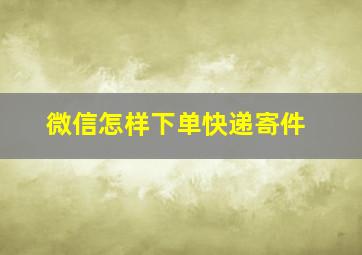 微信怎样下单快递寄件